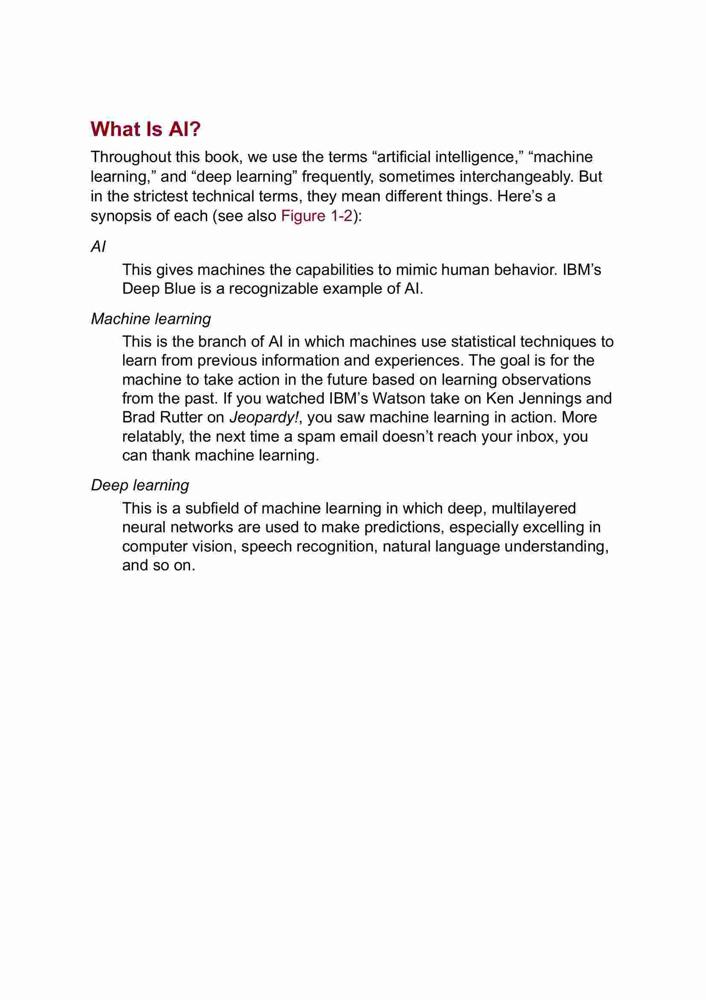 What Is AI?

Throughout this book, we use the terms “artificial intelligence,” “machine learning,” and “deep learning” frequently, sometimes interchangeably. But in the strictest technical terms, they mean different things. Here’s a synopsis of each (see also Figure 1-2):

AI

This gives machines the capabilities to mimic human behavior. IBM’s Deep Blue is a recognizable example of AI.

Machine learning

This is the branch of AI in which machines use statistical techniques to learn from previous information and experiences. The goal is for the machine to take action in the future based on learning observations from the past. If you watched IBM’s Watson take on Ken Jennings and Brad Rutter on Jeopardy!, you saw machine learning in action. More relatably, the next time a spam email doesn’t reach your inbox, you can thank machine learning.

Deep learning

This is a subfield of machine learning in which deep, multilayered neural networks are used to make predictions, especially excelling in computer vision, speech recognition, natural language understanding, and so on.